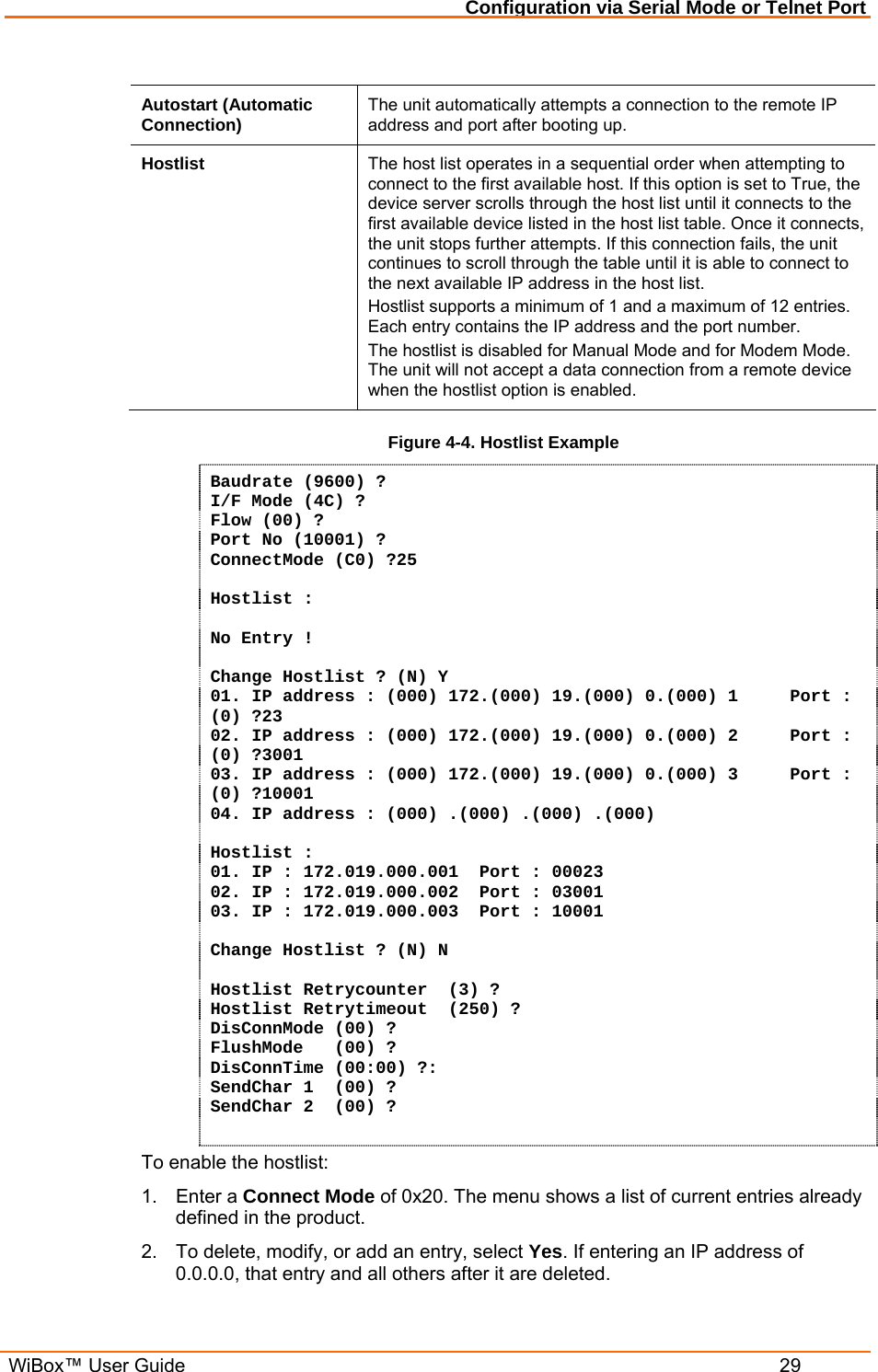 Configuration via Serial Mode or Telnet Port

| Autostart (Automatic Connection) | The unit automatically attempts a connection to the remote IP address and port after booting up. |
|---|---|
| Hostlist | The host list operates in a sequential order when attempting to connect to the first available host. If this option is set to True, the device server scrolls through the host list until it connects to the first available device listed in the host list table. Once it connects, the unit stops further attempts. If this connection fails, the unit continues to scroll through the table until it is able to connect to the next available IP address in the host list. Hostlist supports a minimum of 1 and a maximum of 12 entries. Each entry contains the IP address and the port number. The hostlist is disabled for Manual Mode and for Modem Mode. The unit will not accept a data connection from a remote device when the hostlist option is enabled. |

Figure 4-4. Hostlist Example

Baudrate (9600) ?
I/F Mode (4C) ?
Flow (00) ?
Port No (10001) ?
ConnectMode (C0) ?25

Hostlist :

No Entry !

Change Hostlist ? (N) Y
01. IP address : (000) 172.(000) 19.(000) 0.(000) 1 Port : (0) ?23
02. IP address : (000) 172.(000) 19.(000) 0.(000) 2 Port : (0) ?3001
03. IP address : (000) 172.(000) 19.(000) 0.(000) 3 Port : (0) ?10001
04. IP address : (000) .(000) .(000) .(000)

Hostlist :
01. IP : 172.019.000.001 Port : 00023
02. IP : 172.019.000.002 Port : 03001
03. IP : 172.019.000.003 Port : 10001

Change Hostlist ? (N) N

Hostlist Retrycounter (3) ?
Hostlist Retrytimeout (250) ?
DisConnMode (00) ?
FlushMode (00) ?
DisConnTime (00:00) ?:
SendChar 1 (00) ?
SendChar 2 (00) ?

To enable the hostlist:

1. Enter a Connect Mode of 0x20. The menu shows a list of current entries already defined in the product.

2. To delete, modify, or add an entry, select Yes. If entering an IP address of 0.0.0.0, that entry and all others after it are deleted.

WiBox™ User Guide 29